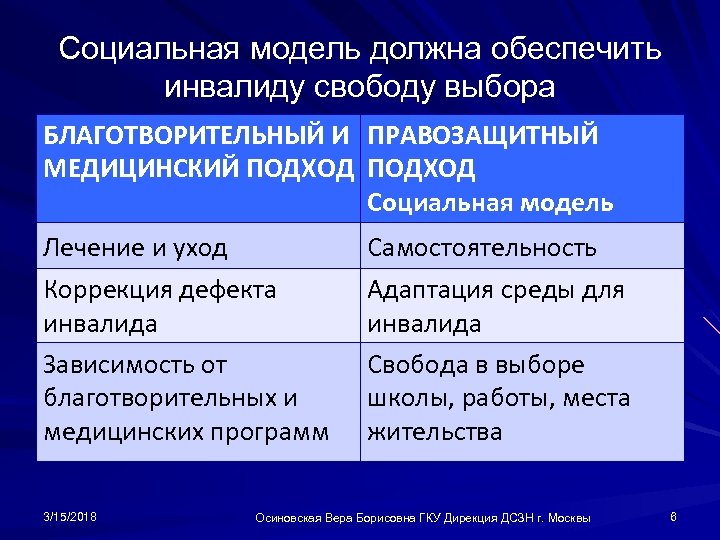 Социальная модель должна обеспечить инвалиду свободу выбора

| БЛАГОТВОРИТЕЛЬНЫЙ И МЕДИЦИНСКИЙ ПОДХОД | ПРАВОЗАЩИТНЫЙ ПОДХОД Социальная модель |
|---|---|
| Лечение и уход | Самостоятельность |
| Коррекция дефекта инвалида | Адаптация среды для инвалида |
| Зависимость от благотворительных и медицинских программ | Свобода в выборе школы, работы, места жительства |

3/15/2018 Осиновская Вера Борисовна ГКУ Дирекция ДСЗН г. Москвы 6